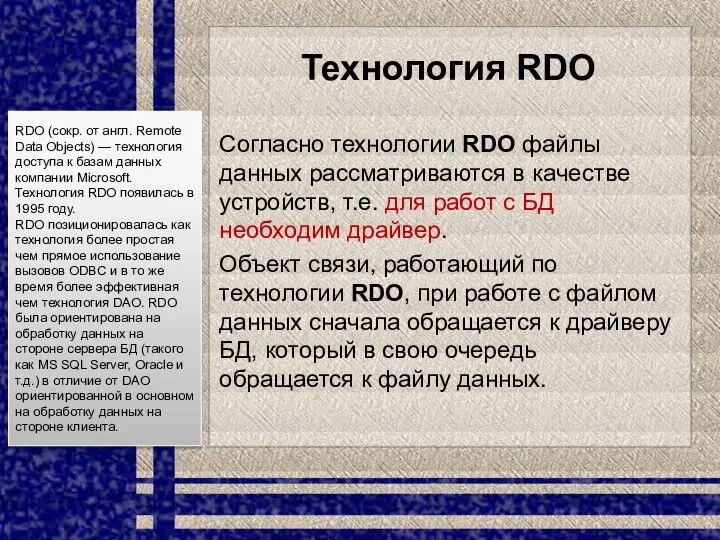 Технология RDO

RDO (сокр. от англ. Remote Data Objects) — технология доступа к базам данных компании Microsoft. Технология RDO появилась в 1995 году.
RDO позиционировалась как технология более простая чем прямое использование вызовов ODBC и в то же время более эффективная чем технология DAO. RDO была ориентирована на обработку данных на стороне сервера БД (такого как MS SQL Server, Oracle и т.д.) в отличие от DAO ориентированной в основном на обработку данных на стороне клиента.

Согласно технологии RDO файлы данных рассматриваются в качестве устройств, т.е. для работ с БД необходим драйвер.

Объект связи, работающий по технологии RDO, при работе с файлом данных сначала обращается к драйверу БД, который в свою очередь обращается к файлу данных.